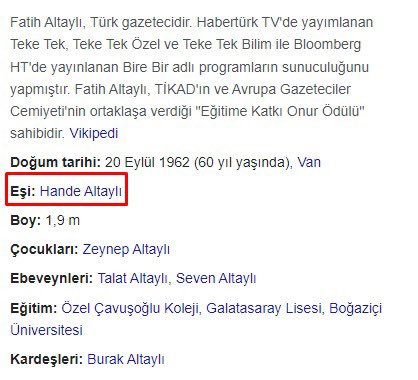 Fatih Altaylı, Türk gazetecidir. Habertürk TV'de yayımlanan Teke Tek, Teke Tek Özel ve Teke Tek Bilim ile Bloomberg HT'de yayınlanan Bire Bir adlı programların sunuculuğunu yapmıştır. Fatih Altaylı, TİKAD'ın ve Avrupa Gazeteciler Cemiyeti'nin ortaklaşa verdiği "Eğitime Katkı Onur Ödülü" sahibidir. Vikipedi

Doğum tarihi: 20 Eylül 1962 (60 yıl yaşında), Van

Eşi: Hande Altaylı

Boy: 1,9 m

Çocukları: Zeynep Altaylı

Ebeveynleri: Talat Altaylı, Seven Altaylı

Eğitim: Özel Çavuşoğlu Koleji, Galatasaray Lisesi, Boğaziçi Üniversitesi

Kardeşleri: Burak Altaylı